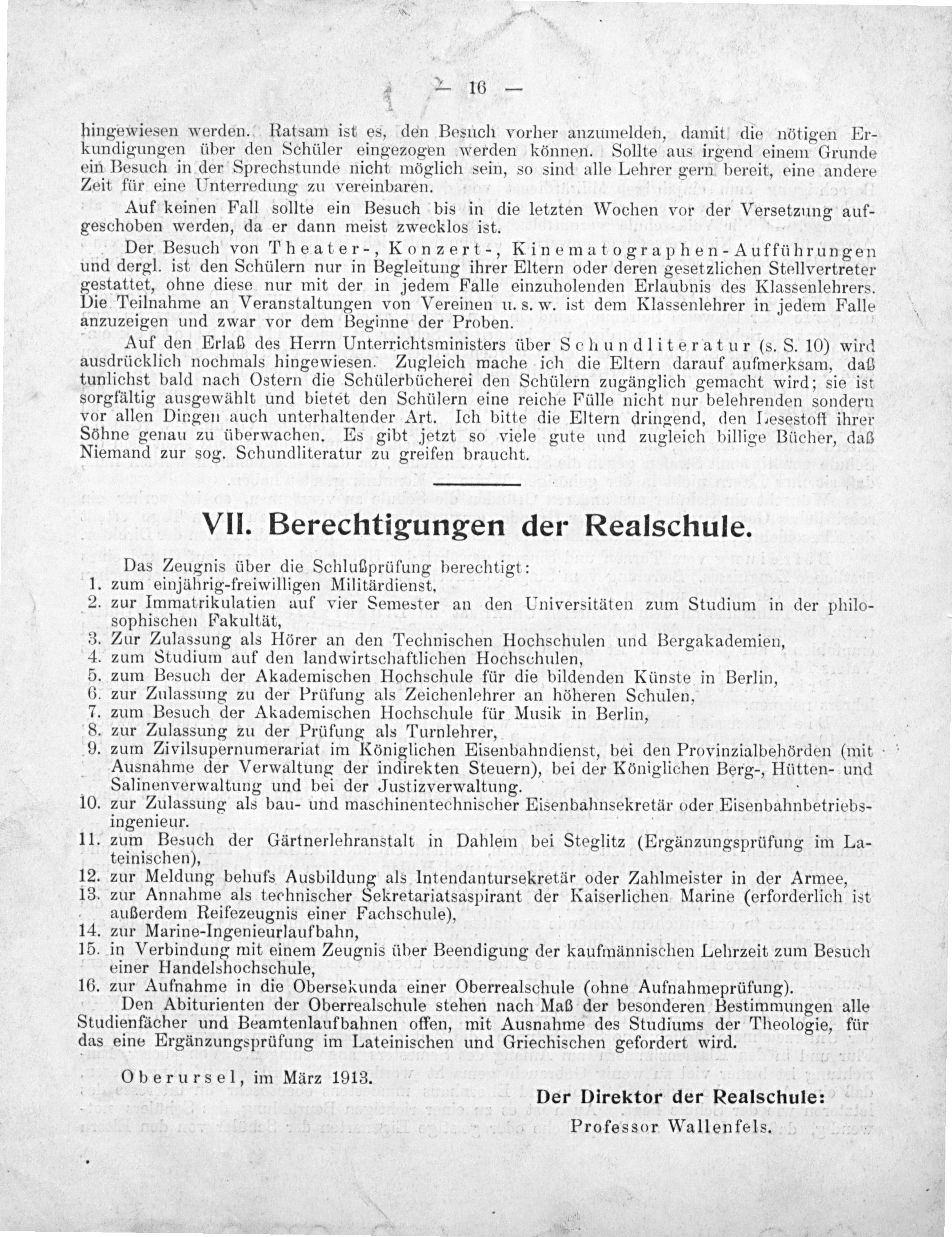 — 16 —

hingewiesen werden. Ratsam ist es, den Besuch vorher anzumelden, damit die nötigen Erkundigungen über den Schüler eingezogen werden können. Sollte aus irgend einem Grunde ein Besuch in der Sprechstunde nicht möglich sein, so sind alle Lehrer gern bereit, eine andere Zeit für eine Unterredung zu vereinbaren.

Auf keinen Fall sollte ein Besuch bis in die letzten Wochen vor der Versetzung aufgeschoben werden, da er dann meist zwecklos ist.

Der Besuch von Theater-, Konzert-, Kinematographen-Aufführungen und dergl. ist den Schülern nur in Begleitung ihrer Eltern oder deren gesetzlichen Stellvertreter gestattet, ohne diese nur mit der in jedem Falle einzuholenden Erlaubnis des Klassenlehrers. Die Teilnahme an Veranstaltungen von Vereinen u. s. w. ist dem Klassenlehrer in jedem Falle anzuzeigen und zwar vor dem Beginne der Proben.

Auf den Erlaß des Herrn Unterrichtsministers über Schundliteratur (s. S. 10) wird ausdrücklich nochmals hingewiesen. Zugleich mache ich die Eltern darauf aufmerksam, daß tunlichst bald nach Ostern die Schülerbücherei den Schülern zugänglich gemacht wird; sie ist sorgfältig ausgewählt und bietet den Schülern eine reiche Fülle nicht nur belehrenden sondern vor allen Dingen auch unterhaltender Art. Ich bitte die Eltern dringend, den Lesestoff ihrer Söhne genau zu überwachen. Es gibt jetzt so viele gute und zugleich billige Bücher, daß Niemand zur sog. Schundliteratur zu greifen braucht.

VII. Berechtigungen der Realschule.

Das Zeugnis über die Schlußprüfung berechtigt:
1. zum einjährig-freiwilligen Militärdienst,
2. zur Immatrikulatien auf vier Semester an den Universitäten zum Studium in der philosophischen Fakultät,
3. Zur Zulassung als Hörer an den Technischen Hochschulen und Bergakademien,
4. zum Studium auf den landwirtschaftlichen Hochschulen,
5. zum Besuch der Akademischen Hochschule für die bildenden Künste in Berlin,
6. zur Zulassung zu der Prüfung als Zeichenlehrer an höheren Schulen,
7. zum Besuch der Akademischen Hochschule für Musik in Berlin,
8. zur Zulassung zu der Prüfung als Turnlehrer,
9. zum Zivilsupernumerariat im Königlichen Eisenbahndienst, bei den Provinzialbehörden (mit Ausnahme der Verwaltung der indirekten Steuern), bei der Königlichen Berg-, Hütten- und Salinenverwaltung und bei der Justizverwaltung.
10. zur Zulassung als bau- und maschinentechnischer Eisenbahnsekretär oder Eisenbahnbetriebsingenieur.
11. zum Besuch der Gärtnerlehranstalt in Dahlem bei Steglitz (Ergänzungsprüfung im Lateinischen),
12. zur Meldung behufs Ausbildung als Intendantursekretär oder Zahlmeister in der Armee,
13. zur Annahme als technischer Sekretariatsaspirant der Kaiserlichen Marine (erforderlich ist außerdem Reifezeugnis einer Fachschule),
14. zur Marine-Ingenieurlaufbahn,
15. in Verbindung mit einem Zeugnis über Beendigung der kaufmännischen Lehrzeit zum Besuch einer Handelshochschule,
16. zur Aufnahme in die Obersekunda einer Oberrealschule (ohne Aufnahmeprüfung).

Den Abiturienten der Oberrealschule stehen nach Maß der besonderen Bestimmungen alle Studienfächer und Beamtenlaufbahnen offen, mit Ausnahme des Studiums der Theologie, für das eine Ergänzungsprüfung im Lateinischen und Griechischen gefordert wird.

Oberursel, im März 1913.

Der Direktor der Realschule:
Professor Wallenfels.